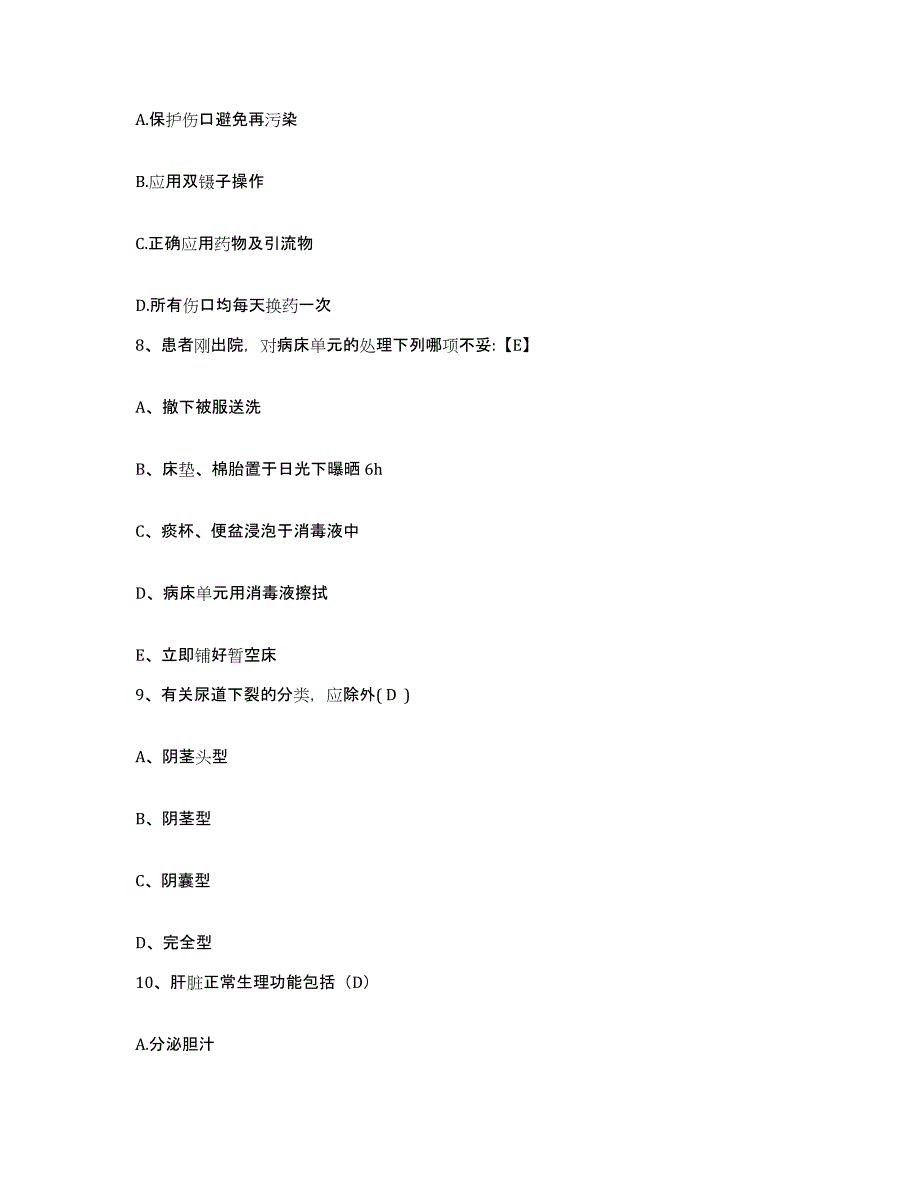 A.保护伤口避免再污染

B.应用双镊子操作

C.正确应用药物及引流物

D.所有伤口均每天换药一次

8、患者刚出院，对病床单元的处理下列哪项不妥:【E】

A、撤下被服送洗

B、床垫、棉胎置于日光下曝晒 6h

C、痰杯、便盆浸泡于消毒液中

D、病床单元用消毒液擦拭

E、立即铺好暂空床

9、有关尿道下裂的分类，应除外( D )

A、阴茎头型

B、阴茎型

C、阴囊型

D、完全型

10、肝脏正常生理功能包括（D）

A.分泌胆汁